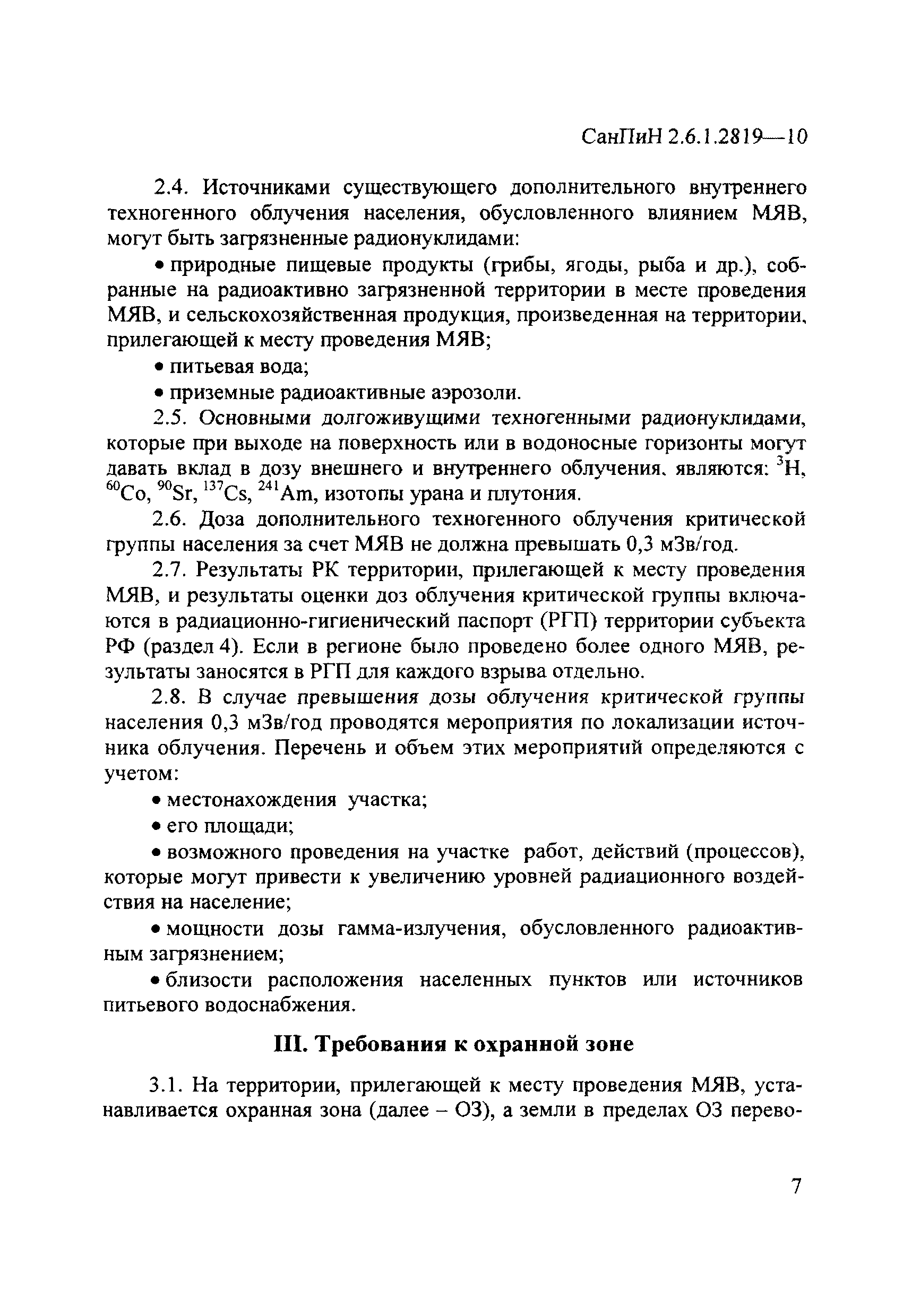 СанПиН 2.6.1.2819—10

2.4. Источниками существующего дополнительного внутреннего техногенного облучения населения, обусловленного влиянием МЯВ, могут быть загрязненные радионуклидами:

• природные пищевые продукты (грибы, ягоды, рыба и др.), собранные на радиоактивно загрязненной территории в месте проведения МЯВ, и сельскохозяйственная продукция, произведенная на территории, прилегающей к месту проведения МЯВ;

• питьевая вода;

• приземные радиоактивные аэрозоли.

2.5. Основными долгоживущими техногенными радионуклидами, которые при выходе на поверхность или в водоносные горизонты могут давать вклад в дозу внешнего и внутреннего облучения, являются: $^{3}H$, $^{60}Co$, $^{90}Sr$, $^{137}Cs$, $^{241}Am$, изотопы урана и плутония.

2.6. Доза дополнительного техногенного облучения критической группы населения за счет МЯВ не должна превышать 0,3 мЗв/год.

2.7. Результаты РК территории, прилегающей к месту проведения МЯВ, и результаты оценки доз облучения критической группы включаются в радиационно-гигиенический паспорт (РГП) территории субъекта РФ (раздел 4). Если в регионе было проведено более одного МЯВ, результаты заносятся в РГП для каждого взрыва отдельно.

2.8. В случае превышения дозы облучения критической группы населения 0,3 мЗв/год проводятся мероприятия по локализации источника облучения. Перечень и объем этих мероприятий определяются с учетом:

• местонахождения участка;

• его площади;

• возможного проведения на участке работ, действий (процессов), которые могут привести к увеличению уровней радиационного воздействия на население;

• мощности дозы гамма-излучения, обусловленного радиоактивным загрязнением;

• близости расположения населенных пунктов или источников питьевого водоснабжения.

III. Требования к охранной зоне

3.1. На территории, прилегающей к месту проведения МЯВ, устанавливается охранная зона (далее – ОЗ), а земли в пределах ОЗ перево-

7